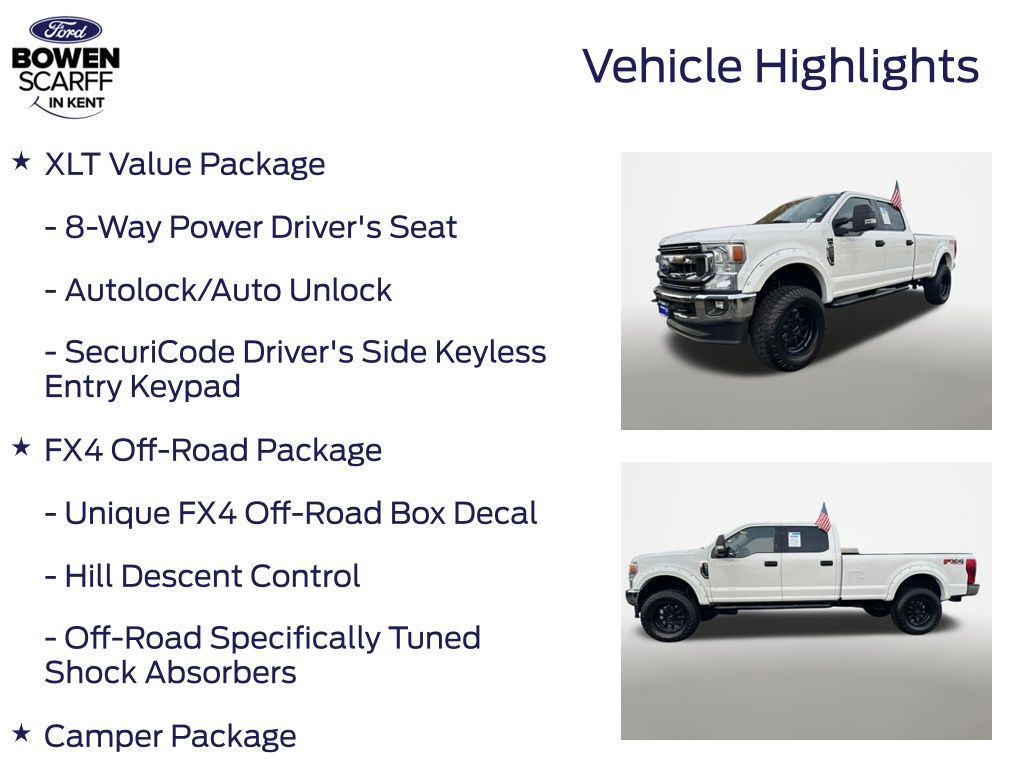 Ford
BOWEN
SCARFF
IN KENT

Vehicle Highlights

★ XLT Value Package

- 8-Way Power Driver's Seat

- Autolock/Auto Unlock

- SecuriCode Driver's Side Keyless Entry Keypad

★ FX4 Off-Road Package

- Unique FX4 Off-Road Box Decal

- Hill Descent Control

- Off-Road Specifically Tuned Shock Absorbers

★ Camper Package